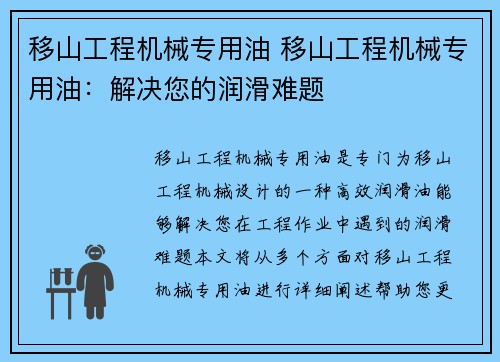 移山工程机械专用油 移山工程机械专用油：解决您的润滑难题

移山工程机械专用油是专门为移山工程机械设计的一种高效润滑油能够解决您在工程作业中遇到的润滑难题本文将从多个方面对移山工程机械专用油进行详细阐述帮助您更